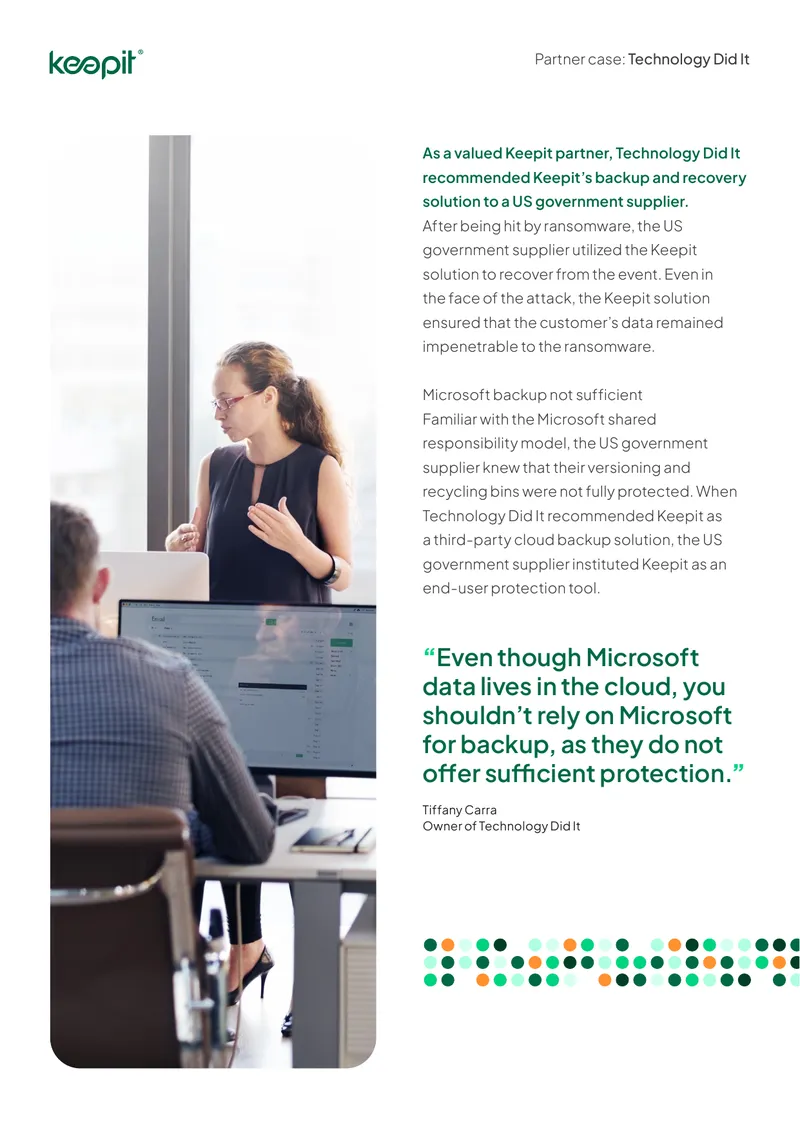 keepit®

Partner case: Technology Did It

As a valued Keepit partner, Technology Did It recommended Keepit's backup and recovery solution to a US government supplier.
After being hit by ransomware, the US government supplier utilized the Keepit solution to recover from the event. Even in the face of the attack, the Keepit solution ensured that the customer's data remained impenetrable to the ransomware.

Microsoft backup not sufficient
Familiar with the Microsoft shared responsibility model, the US government supplier knew that their versioning and recycling bins were not fully protected. When Technology Did It recommended Keepit as a third-party cloud backup solution, the US government supplier instituted Keepit as an end-user protection tool.

"Even though Microsoft data lives in the cloud, you shouldn't rely on Microsoft for backup, as they do not offer sufficient protection."

Tiffany Carra
Owner of Technology Did It